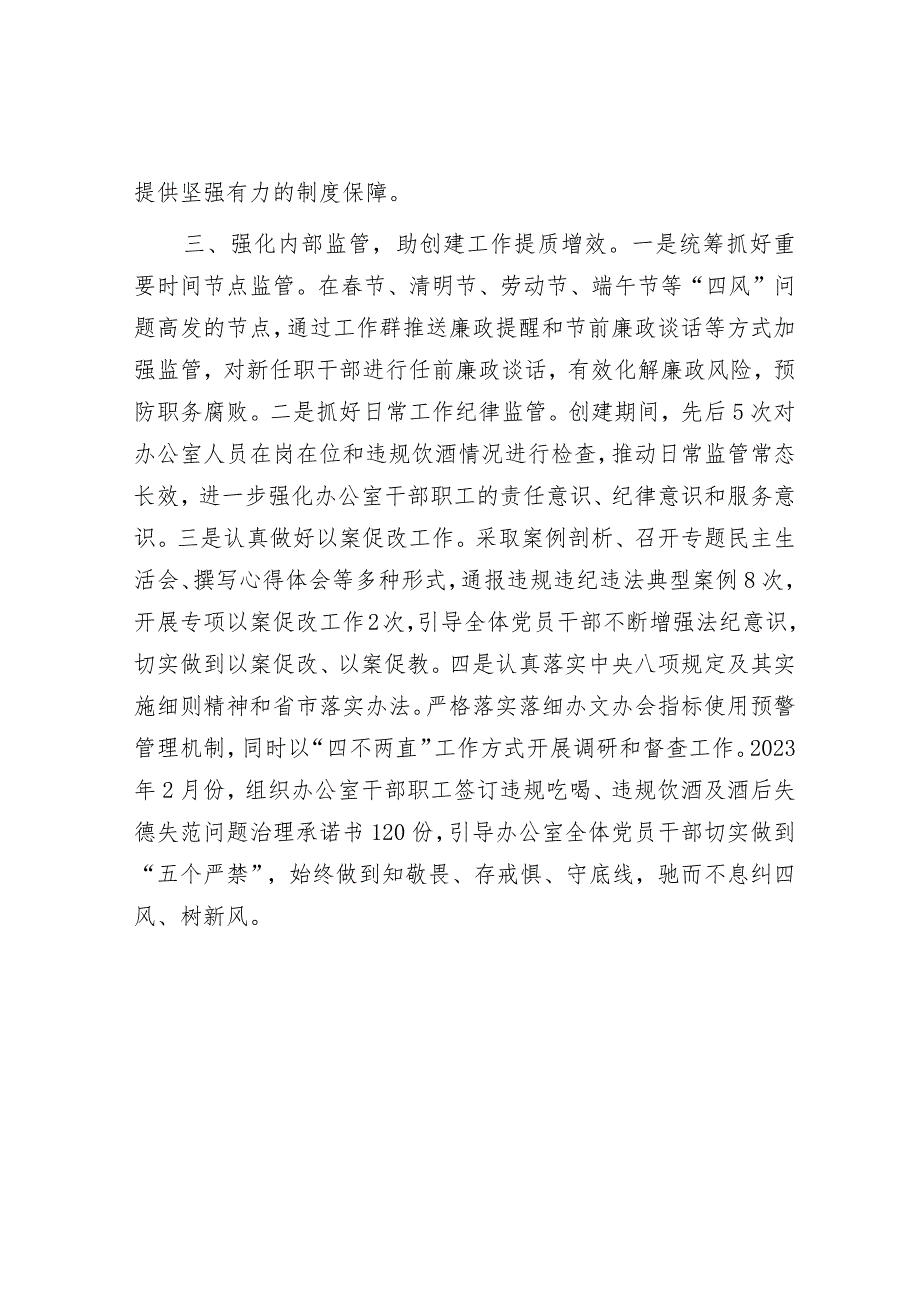 提供坚强有力的制度保障。

三、强化内部监管，助创建工作提质增效。一是统筹抓好重要时间节点监管。在春节、清明节、劳动节、端午节等“四风”问题高发的节点，通过工作群推送廉政提醒和节前廉政谈话等方式加强监管，对新任职干部进行任前廉政谈话，有效化解廉政风险，预防职务腐败。二是抓好日常工作纪律监管。创建期间，先后5次对办公室人员在岗在位和违规饮酒情况进行检查，推动日常监管常态长效，进一步强化办公室干部职工的责任意识、纪律意识和服务意识。三是认真做好以案促改工作。采取案例剖析、召开专题民主生活会、撰写心得体会等多种形式，通报违规违纪违法典型案例8次，开展专项以案促改工作2次，引导全体党员干部不断增强法纪意识，切实做到以案促改、以案促教。四是认真落实中央八项规定及其实施细则精神和省市落实办法。严格落实落细办文办会指标使用预警管理机制，同时以“四不两直”工作方式开展调研和督查工作。2023年2月份，组织办公室干部职工签订违规吃喝、违规饮酒及酒后失德失范问题治理承诺书120份，引导办公室全体党员干部切实做到“五个严禁”，始终做到知敬畏、存戒惧、守底线，驰而不息纠四风、树新风。